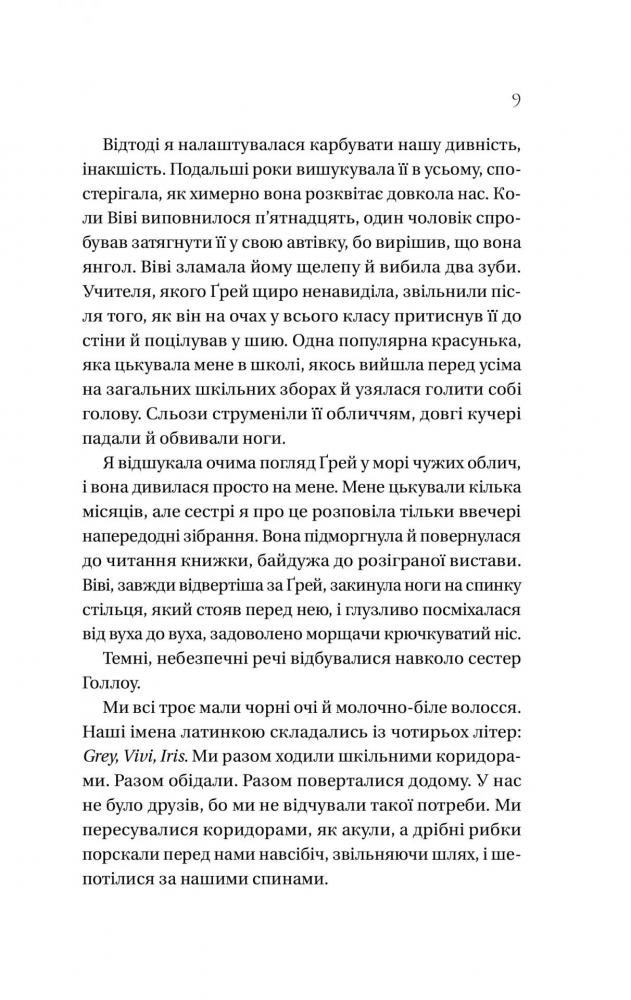 9

Відтоді я налаштувалася карбувати нашу дивність, інакшість. Подальші роки вишукувала її в усьому, спостерігала, як химерно вона розквітає довкола нас. Коли Віві виповнилося п'ятнадцять, один чоловік спробував затягнути її у свою автівку, бо вирішив, що вона янгол. Віві зламала йому щелепу й вибила два зуби. Учителя, якого Ґрей щиро ненавиділа, звільнили після того, як він на очах у всього класу притиснув її до стіни й поцілував у шию. Одна популярна красунька, яка цькувала мене в школі, якось вийшла перед усіма на загальних шкільних зборах й узялася голити собі голову. Сльози струменіли її обличчям, довгі кучері падали й обвивали ноги.

Я відшукала очима погляд Ґрей у морі чужих облич, і вона дивилася просто на мене. Мене цькували кілька місяців, але сестрі я про це розповіла тільки ввечері напередодні зібрання. Вона підморгнула й повернулася до читання книжки, байдужа до розіграної вистави. Віві, завжди відвертіша за Ґрей, закинула ноги на спинку стільця, який стояв перед нею, і глузливо посміхалася від вуха до вуха, задоволено морщачи крючкуватий ніс.

Темні, небезпечні речі відбувалися навколо сестер Голлоу.

Ми всі троє мали чорні очі й молочно-біле волосся. Наші імена латинкою складались із чотирьох літер: Grey, Vivi, Iris. Ми разом ходили шкільними коридорами. Разом обідали. Разом поверталися додому. У нас не було друзів, бо ми не відчували такої потреби. Ми пересувалися коридорами, як акули, а дрібні рибки порскали перед нами навсібіч, звільняючи шлях, і шепотілися за нашими спинами.